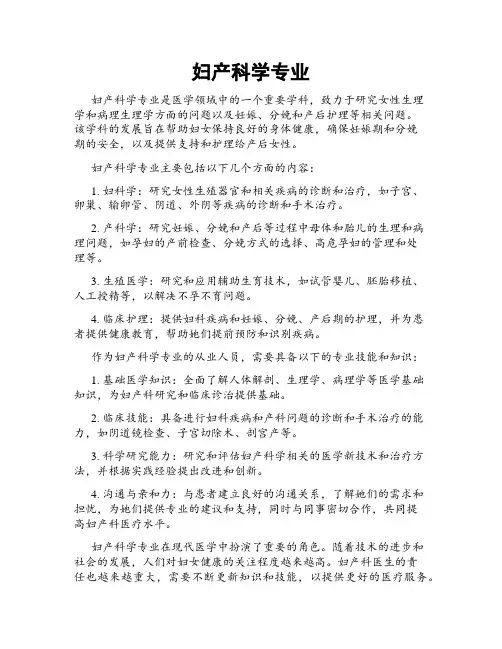 妇产科学专业

妇产科学专业是医学领域中的一个重要学科，致力于研究女性生理学和病理生理学方面的问题以及妊娠、分娩和产后护理等相关问题。该学科的发展旨在帮助妇女保持良好的身体健康，确保妊娠期和分娩期的安全，以及提供支持和护理给产后女性。

妇产科学专业主要包括以下几个方面的内容：

1. 妇科学：研究女性生殖器官和相关疾病的诊断和治疗，如子宫、卵巢、输卵管、阴道、外阴等疾病的诊断和手术治疗。

2. 产科学：研究妊娠、分娩和产后等过程中母体和胎儿的生理和病理问题，如孕妇的产前检查、分娩方式的选择、高危孕妇的管理和处理等。

3. 生殖医学：研究和应用辅助生育技术，如试管婴儿、胚胎移植、人工授精等，以解决不孕不育问题。

4. 临床护理：提供妇科疾病和妊娠、分娩、产后期的护理，并为患者提供健康教育，帮助她们提前预防和识别疾病。

作为妇产科学专业的从业人员，需要具备以下的专业技能和知识：

1. 基础医学知识：全面了解人体解剖、生理学、病理学等医学基础知识，为妇产科研究和临床诊治提供基础。

2. 临床技能：具备进行妇科疾病和产科问题的诊断和手术治疗的能力，如阴道镜检查、子宫切除术、剖宫产等。

3. 科学研究能力：研究和评估妇产科学相关的医学新技术和治疗方法，并根据实践经验提出改进和创新。

4. 沟通与亲和力：与患者建立良好的沟通关系，了解她们的需求和担忧，为她们提供专业的建议和支持，同时与同事密切合作，共同提高妇产科医疗水平。

妇产科学专业在现代医学中扮演了重要的角色。随着技术的进步和社会的发展，人们对妇女健康的关注程度越来越高。妇产科医生的责任也越来越重大，需要不断更新知识和技能，以提供更好的医疗服务。